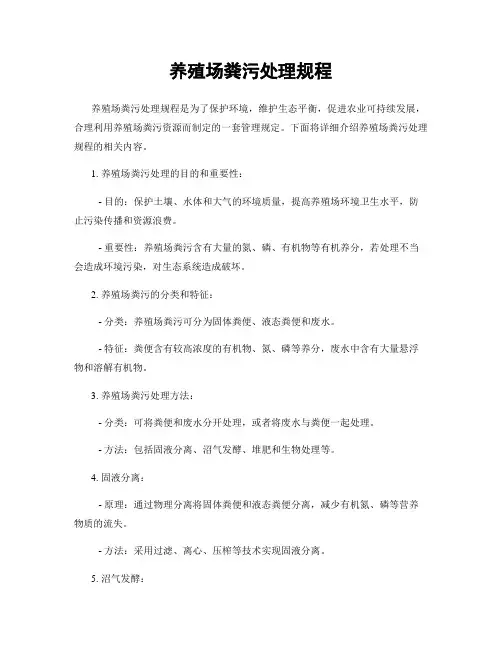 养殖场粪污处理规程

养殖场粪污处理规程是为了保护环境，维护生态平衡，促进农业可持续发展，合理利用养殖场粪污资源而制定的一套管理规定。下面将详细介绍养殖场粪污处理规程的相关内容。

1. 养殖场粪污处理的目的和重要性：

- 目的：保护土壤、水体和大气的环境质量，提高养殖场环境卫生水平，防止污染传播和资源浪费。

- 重要性：养殖场粪污含有大量的氮、磷、有机物等有机养分，若处理不当会造成环境污染，对生态系统造成破坏。

2. 养殖场粪污的分类和特征：

- 分类：养殖场粪污可分为固体粪便、液态粪便和废水。

- 特征：粪便含有较高浓度的有机物、氮、磷等养分，废水中含有大量悬浮物和溶解有机物。

3. 养殖场粪污处理方法：

- 分类：可将粪便和废水分开处理，或者将废水与粪便一起处理。

- 方法：包括固液分离、沼气发酵、堆肥和生物处理等。

4. 固液分离：

- 原理：通过物理分离将固体粪便和液态粪便分离，减少有机氮、磷等营养物质的流失。

- 方法：采用过滤、离心、压榨等技术实现固液分离。

5. 沼气发酵：